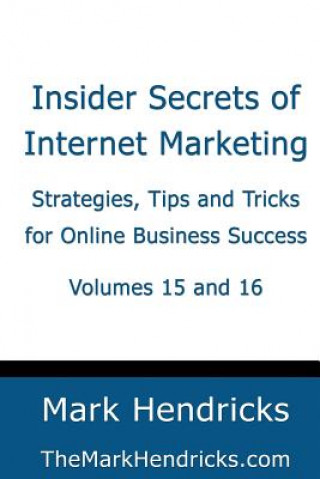 Insider Secrets of Internet Marketing

Strategies, Tips and Tricks for Online Business Success

Volumes 15 and 16

Mark Hendricks

TheMarkHendricks.com